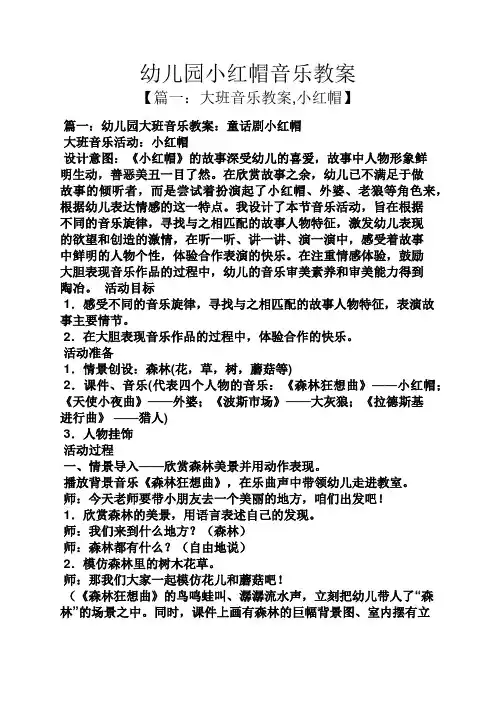 幼儿园小红帽音乐教案
【篇一：大班音乐教案,小红帽】

篇一：幼儿园大班音乐教案：童话剧小红帽
大班音乐活动：小红帽
设计意图：《小红帽》的故事深受幼儿的喜爱，故事中人物形象鲜明生动，善恶美丑一目了然。在欣赏故事之余，幼儿已不满足于做故事的倾听者，而是尝试着扮演起了小红帽、外婆、老狼等角色来，根据幼儿表达情感的这一特点。我设计了本节音乐活动，旨在根据不同的音乐旋律，寻找与之相匹配的故事人物特征，激发幼儿表现的欲望和创造的激情，在听一听、讲一讲、演一演中，感受着故事中鲜明的人物个性，体验合作表演的快乐。在注重情感体验，鼓励大胆表现音乐作品的过程中，幼儿的音乐审美素养和审美能力得到陶冶。 活动目标
1．感受不同的音乐旋律，寻找与之相匹配的故事人物特征，表演故事主要情节。
2．在大胆表现音乐作品的过程中，体验合作的快乐。
活动准备
1．情景创设：森林(花，草，树，蘑菇等)
2．课件、音乐(代表四个人物的音乐：《森林狂想曲》——小红帽；《天使小夜曲》——外婆；《波斯市场》——大灰狼；《拉德斯基进行曲》 ——猎人)
3．人物挂饰
活动过程
一、情景导入——欣赏森林美景并用动作表现。
播放背景音乐《森林狂想曲》，在乐曲声中带领幼儿走进教室。
师：今天老师要带小朋友去一个美丽的地方，咱们出发吧！
1．欣赏森林的美景，用语言表述自己的发现。
师：我们来到什么地方？（森林）
师：森林都有什么？（自由地说）
2．模仿森林里的树木花草。
师：那我们大家一起模仿花儿和蘑菇吧！
（《森林狂想曲》的鸟鸣蛙叫、潺潺流水声，立刻把幼儿带人了“森林”的场景之中。同时，课件上画有森林的巨幅背景图、室内摆有立